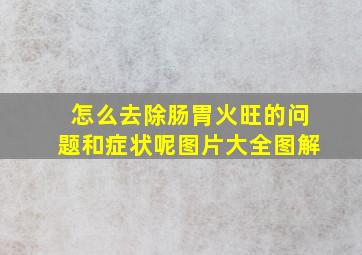 怎么去除肠胃火旺的问题和症状呢图片大全图解